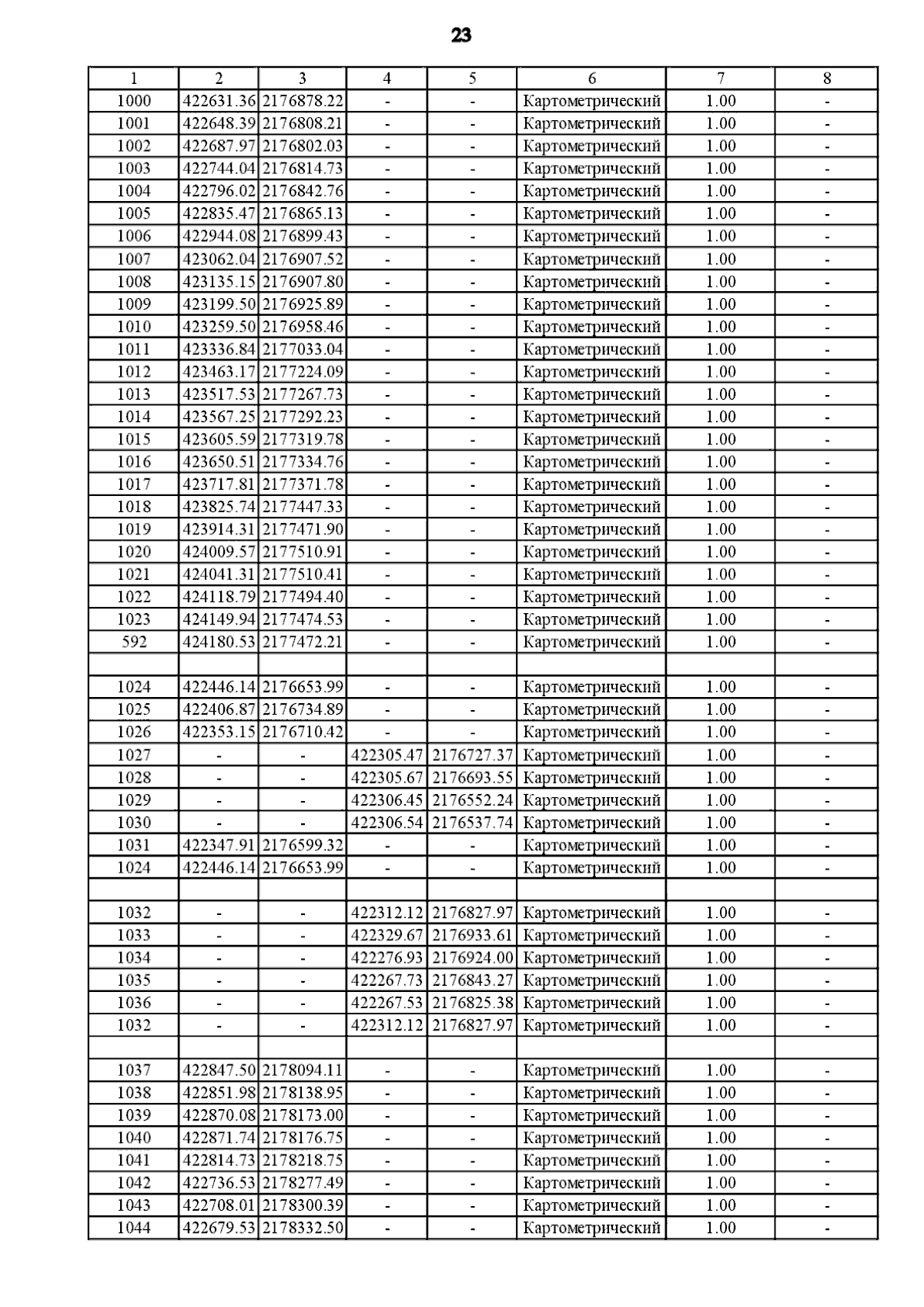 23

| 1 | 2 | 3 | 4 | 5 | 6 | 7 | 8 |
|---|---|---|---|---|---|---|---|
| 1000 | 422631.36 | 2176878.22 | - | - | Картометрический | 1.00 | - |
| 1001 | 422648.39 | 2176808.21 | - | - | Картометрический | 1.00 | - |
| 1002 | 422687.97 | 2176802.03 | - | - | Картометрический | 1.00 | - |
| 1003 | 422744.04 | 2176814.73 | - | - | Картометрический | 1.00 | - |
| 1004 | 422796.02 | 2176842.76 | - | - | Картометрический | 1.00 | - |
| 1005 | 422835.47 | 2176865.13 | - | - | Картометрический | 1.00 | - |
| 1006 | 422944.08 | 2176899.43 | - | - | Картометрический | 1.00 | - |
| 1007 | 423062.04 | 2176907.52 | - | - | Картометрический | 1.00 | - |
| 1008 | 423135.15 | 2176907.80 | - | - | Картометрический | 1.00 | - |
| 1009 | 423199.50 | 2176925.89 | - | - | Картометрический | 1.00 | - |
| 1010 | 423259.50 | 2176958.46 | - | - | Картометрический | 1.00 | - |
| 1011 | 423336.84 | 2177033.04 | - | - | Картометрический | 1.00 | - |
| 1012 | 423463.17 | 2177224.09 | - | - | Картометрический | 1.00 | - |
| 1013 | 423517.53 | 2177267.73 | - | - | Картометрический | 1.00 | - |
| 1014 | 423567.25 | 2177292.23 | - | - | Картометрический | 1.00 | - |
| 1015 | 423605.59 | 2177319.78 | - | - | Картометрический | 1.00 | - |
| 1016 | 423650.51 | 2177334.76 | - | - | Картометрический | 1.00 | - |
| 1017 | 423717.81 | 2177371.78 | - | - | Картометрический | 1.00 | - |
| 1018 | 423825.74 | 2177447.33 | - | - | Картометрический | 1.00 | - |
| 1019 | 423914.31 | 2177471.90 | - | - | Картометрический | 1.00 | - |
| 1020 | 424009.57 | 2177510.91 | - | - | Картометрический | 1.00 | - |
| 1021 | 424041.31 | 2177510.41 | - | - | Картометрический | 1.00 | - |
| 1022 | 424118.79 | 2177494.40 | - | - | Картометрический | 1.00 | - |
| 1023 | 424149.94 | 2177474.53 | - | - | Картометрический | 1.00 | - |
| 592 | 424180.53 | 2177472.21 | - | - | Картометрический | 1.00 | - |
| | | | | | | | |
| 1024 | 422446.14 | 2176653.99 | - | - | Картометрический | 1.00 | - |
| 1025 | 422406.87 | 2176734.89 | - | - | Картометрический | 1.00 | - |
| 1026 | 422353.15 | 2176710.42 | - | - | Картометрический | 1.00 | - |
| 1027 | - | - | 422305.47 | 2176727.37 | Картометрический | 1.00 | - |
| 1028 | - | - | 422305.67 | 2176693.55 | Картометрический | 1.00 | - |
| 1029 | - | - | 422306.45 | 2176552.24 | Картометрический | 1.00 | - |
| 1030 | - | - | 422306.54 | 2176537.74 | Картометрический | 1.00 | - |
| 1031 | 422347.91 | 2176599.32 | - | - | Картометрический | 1.00 | - |
| 1024 | 422446.14 | 2176653.99 | - | - | Картометрический | 1.00 | - |
| | | | | | | | |
| 1032 | - | - | 422312.12 | 2176827.97 | Картометрический | 1.00 | - |
| 1033 | - | - | 422329.67 | 2176933.61 | Картометрический | 1.00 | - |
| 1034 | - | - | 422276.93 | 2176924.00 | Картометрический | 1.00 | - |
| 1035 | - | - | 422267.73 | 2176843.27 | Картометрический | 1.00 | - |
| 1036 | - | - | 422267.53 | 2176825.38 | Картометрический | 1.00 | - |
| 1032 | - | - | 422312.12 | 2176827.97 | Картометрический | 1.00 | - |
| | | | | | | | |
| 1037 | 422847.50 | 2178094.11 | - | - | Картометрический | 1.00 | - |
| 1038 | 422851.98 | 2178138.95 | - | - | Картометрический | 1.00 | - |
| 1039 | 422870.08 | 2178173.00 | - | - | Картометрический | 1.00 | - |
| 1040 | 422871.74 | 2178176.75 | - | - | Картометрический | 1.00 | - |
| 1041 | 422814.73 | 2178218.75 | - | - | Картометрический | 1.00 | - |
| 1042 | 422736.53 | 2178277.49 | - | - | Картометрический | 1.00 | - |
| 1043 | 422708.01 | 2178300.39 | - | - | Картометрический | 1.00 | - |
| 1044 | 422679.53 | 2178332.50 | - | - | Картометрический | 1.00 | - |